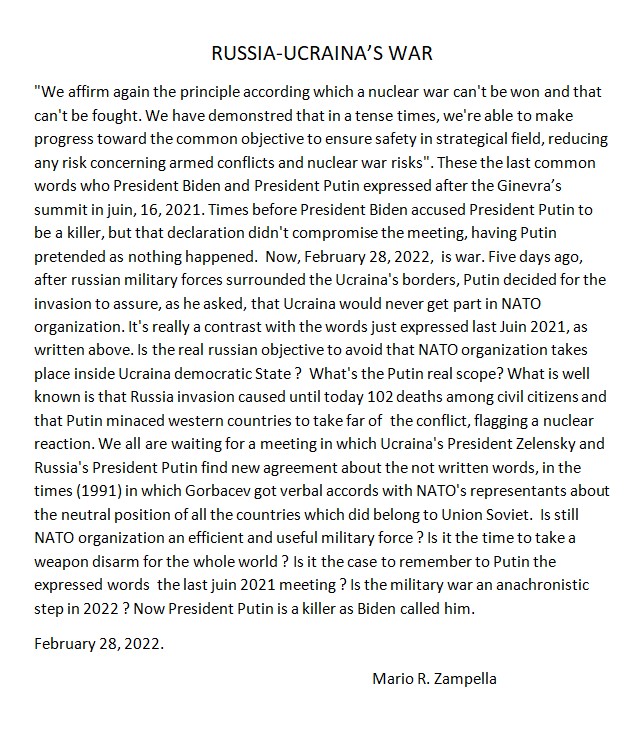 RUSSIA-UCRAINA'S WAR

"We affirm again the principle according which a nuclear war can't be won and that can't be fought. We have demonstred that in a tense times, we're able to make progress toward the common objective to ensure safety in strategical field, reducing any risk concerning armed conflicts and nuclear war risks". These the last common words who President Biden and President Putin expressed after the Ginevra's summit in juin, 16, 2021. Times before President Biden accused President Putin to be a killer, but that declaration didn't compromise the meeting, having Putin pretended as nothing happened. Now, February 28, 2022, is war. Five days ago, after russian military forces surrounded the Ucraina's borders, Putin decided for the invasion to assure, as he asked, that Ucraina would never get part in NATO organization. It's really a contrast with the words just expressed last Juin 2021, as written above. Is the real russian objective to avoid that NATO organization takes place inside Ucraina democratic State ? What's the Putin real scope? What is well known is that Russia invasion caused until today 102 deaths among civil citizens and that Putin minaced western countries to take far of the conflict, flagging a nuclear reaction. We all are waiting for a meeting in which Ucraina's President Zelensky and Russia's President Putin find new agreement about the not written words, in the times (1991) in which Gorbacev got verbal accords with NATO's representants about the neutral position of all the countries which did belong to Union Soviet. Is still NATO organization an efficient and useful military force ? Is it the time to take a weapon disarm for the whole world ? Is it the case to remember to Putin the expressed words the last juin 2021 meeting ? Is the military war an anachronistic step in 2022 ? Now President Putin is a killer as Biden called him.

February 28, 2022.

Mario R. Zampella